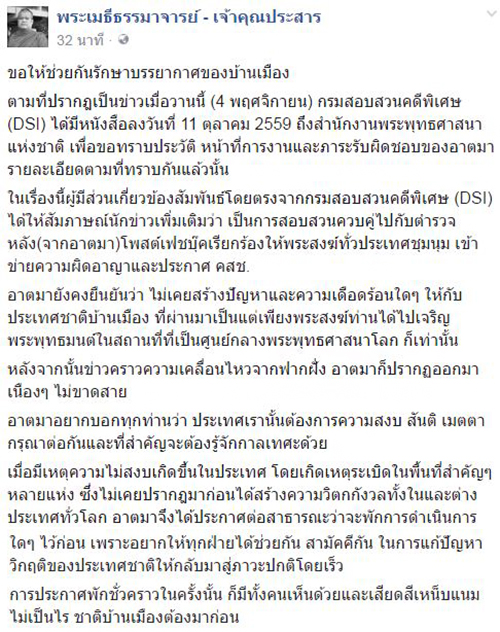 พระเมธีธรรมาจารย์ - เจ้าคุณประสาร
32 นาที ·

ขอให้ช่วยกันรักษาบรรยากาศของบ้านเมือง

ตามที่ปรากฏเป็นข่าวเมื่อวานนี้ (4 พฤศจิกายน) กรมสอบสวนคดีพิเศษ (DSI) ได้มีหนังสือลงวันที่ 11 ตุลาคม 2559 ถึงสำนักงานพระพุทธศาสนาแห่งชาติ เพื่อขอทราบประวัติ หน้าที่การงานและภาระรับผิดชอบของอาตมา รายละเอียดตามที่ทราบกันแล้วนั้น

ในเรื่องนี้ผู้มีส่วนเกี่ยวข้องสัมพันธ์โดยตรงจากกรมสอบสวนคดีพิเศษ (DSI) ได้ให้สัมภาษณ์นักข่าวเพิ่มเติมว่า เป็นการสอบสวนควบคู่ไปกับตำรวจ หลัง(จากอาตมา)โพสต์เฟซบุ๊คเรียกร้องให้พระสงฆ์ทั่วประเทศชุมนุม เข้าข่ายความผิดอาญาและประกาศ คสช.

อาตมายังคงยืนยันว่า ไม่เคยสร้างปัญหาและความเดือดร้อนใดๆ ให้กับประเทศชาติบ้านเมือง ที่ผ่านมาเป็นแต่เพียงพระสงฆ์ท่านได้ไปเจริญพระพุทธมนต์ในสถานที่ที่เป็นศูนย์กลางพระพุทธศาสนาโลก ก็เท่านั้น

หลังจากนั้นข่าวคราวความเคลื่อนไหวจากฟากฝั่ง อาตมาก็ปรากฏออกมาเนืองๆ ไม่ขาดสาย

อาตมาอยากบอกทุกท่านว่า ประเทศเรานั้นต้องการความสงบ สันติ เมตตา กรุณาต่อกันและที่สำคัญจะต้องรู้จักกาลเทศะด้วย

เมื่อมีเหตุความไม่สงบเกิดขึ้นในประเทศ โดยเกิดเหตุระเบิดในพื้นที่สำคัญๆ หลายแห่ง ซึ่งไม่เคยปรากฏมาก่อนได้สร้างความวิตกกังวลทั้งในและต่างประเทศทั่วโลก อาตมาจึงได้ประกาศต่อสาธารณะว่าจะพักการดำเนินการใดๆ ไว้ก่อน เพราะอยากให้ทุกฝ่ายได้ช่วยกัน สามัคคีกัน ในการแก้ปัญหาวิกฤติของประเทศชาติให้กลับมาสู่ภาวะปกติโดยเร็ว

การประกาศพักชั่วคราวในครั้งนั้น ก็มีทั้งคนเห็นด้วยและเสียดสีเหน็บแนม ไม่เป็นไร ชาติบ้านเมืองต้องมาก่อน